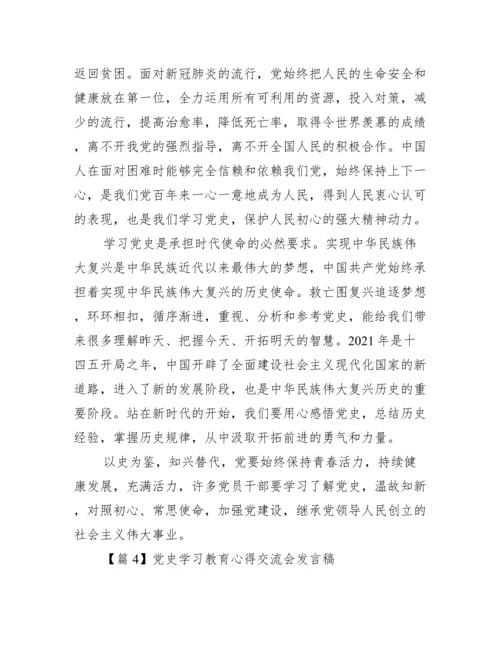 返回贫困。面对新冠肺炎的流行，党始终把人民的生命安全和健康放在第一位，全力运用所有可利用的资源，投入对策，减少的流行，提高治愈率，降低死亡率，取得令世界羡慕的成绩，离不开我党的强烈指导，离不开全国人民的积极合作。中国人在面对困难时能够完全信赖和依赖我们党，始终保持上下一心，是我们党百年来一心一意地成为人民，得到人民衷心认可的表现，也是我们学习党史，保护人民初心的强大精神动力。

学习党史是承担时代使命的必然要求。实现中华民族伟大复兴是中华民族近代以来最伟大的梦想，中国共产党始终承担着实现中华民族伟大复兴的历史使命。救亡图复兴追逐梦想，环环相扣，循序渐进，重视、分析和参考党史，能给我们带来很多理解昨天、把握今天、开拓明天的智慧。2021 年是十四五开局之年，中国开辟了全面建设社会主义现代化国家的新道路，进入了新的发展阶段，也是中华民族伟大复兴历史的重要阶段。站在新时代的开始，我们要用心感悟党史，总结历史经验，掌握历史规律，从中汲取开拓前进的勇气和力量。

以史为鉴，知兴替代，党要始终保持青春活力，持续健康发展，充满活力，许多党员干部要学习了解党史，温故知新，对照初心、常思使命，加强党建设，继承党领导人民创立的社会主义伟大事业。

【篇 4】党史学习教育心得交流会发言稿